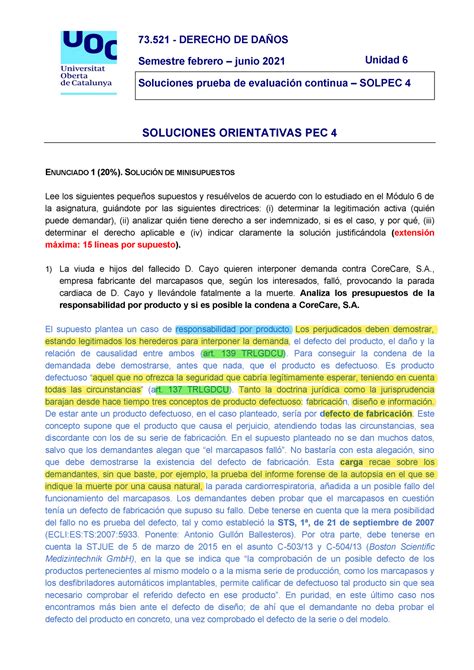 UOC
Universitat Oberta de Catalunya

73.521 - DERECHO DE DAÑOS

Semestre febrero – junio 2021

Unidad 6

Soluciones prueba de evaluación continua – SOLPEC 4

SOLUCIONES ORIENTATIVAS PEC 4

ENUNCIADO 1 (20%). SOLUCIÓN DE MINISUPUESTOS

Lee los siguientes pequeños supuestos y resuélvelos de acuerdo con lo estudiado en el Módulo 6 de la asignatura, guiándote por las siguientes directrices: (i) determinar la legitimación activa (quién puede demandar), (ii) analizar quién tiene derecho a ser indemnizado, si es el caso, y por qué, (iii) determinar el derecho aplicable e (iv) indicar claramente la solución justificándola (extensión máxima: 15 líneas por supuesto).

1) La viuda e hijos del fallecido D. Cayo quieren interponer demanda contra CoreCare, S.A., empresa fabricante del marcapasos que, según los interesados, falló, provocando la parada cardiaca de D. Cayo y llevándole fatalmente a la muerte. Analiza los presupuestos de la responsabilidad por producto y si es posible la condena a CoreCare, S.A.

El supuesto plantea un caso de responsabilidad por producto. Los perjudicados deben demostrar, estando legitimados los herederos para interponer la demanda, el defecto del producto, el daño y la relación de causalidad entre ambos (art. 139 TRLGDCU). Para conseguir la condena de la demandada debe demostrarse, antes que nada, que el producto es defectuoso. Es producto defectuoso "aquel que no ofrezca la seguridad que cabría legítimamente esperar, teniendo en cuenta todas las circunstancias" (art. 137 TRLGDCU). Tanto la doctrina jurídica como la jurisprudencia barajan desde hace tiempo tres conceptos de producto defectuoso: fabricación, diseño e información. De estar ante un producto defectuoso, en el caso planteado, sería por defecto de fabricación. Este concepto supone que el producto que causa el perjuicio, atendiendo todas las circunstancias, sea discordante con los de su serie de fabricación. En el supuesto planteado no se dan muchos datos, salvo que los demandantes alegan que "el marcapasos falló". No bastaría con esta alegación, sino que debe demostrarse la existencia del defecto de fabricación. Esta carga recae sobre los demandantes, sin que baste, por ejemplo, la prueba del informe forense de la autopsia en el que se indique la muerte por una causa natural, la parada cardiorrespiratoria, añadida a un posible fallo del funcionamiento del marcapasos. Los demandantes deben probar que el marcapasos en cuestión tenía un defecto de fabricación que supuso su fallo. Debe tenerse en cuenta que la mera posibilidad del fallo no es prueba del defecto, tal y como estableció la STS, 1ª, de 21 de septiembre de 2007 (ECLI:ES:TS:2007:5933. Ponente: Antonio Gullón Ballesteros). Por otra parte, debe tenerse en cuenta la STJUE de 5 de marzo de 2015 en el asunto C-503/13 y C-504/13 (Boston Scientific Medizintechnik GmbH), en la que se indica que "la comprobación de un posible defecto de los productos pertenecientes al mismo modelo o a la misma serie de producción, como los marcapasos y los desfibriladores automáticos implantables, permite calificar de defectuoso tal producto sin que sea necesario comprobar el referido defecto en ese producto". En puridad, en este último caso nos encontramos más bien ante el defecto de diseño; de ahí que el demandante no deba probar el defecto del producto en concreto, una vez comprobado el defecto de la serie o del modelo.